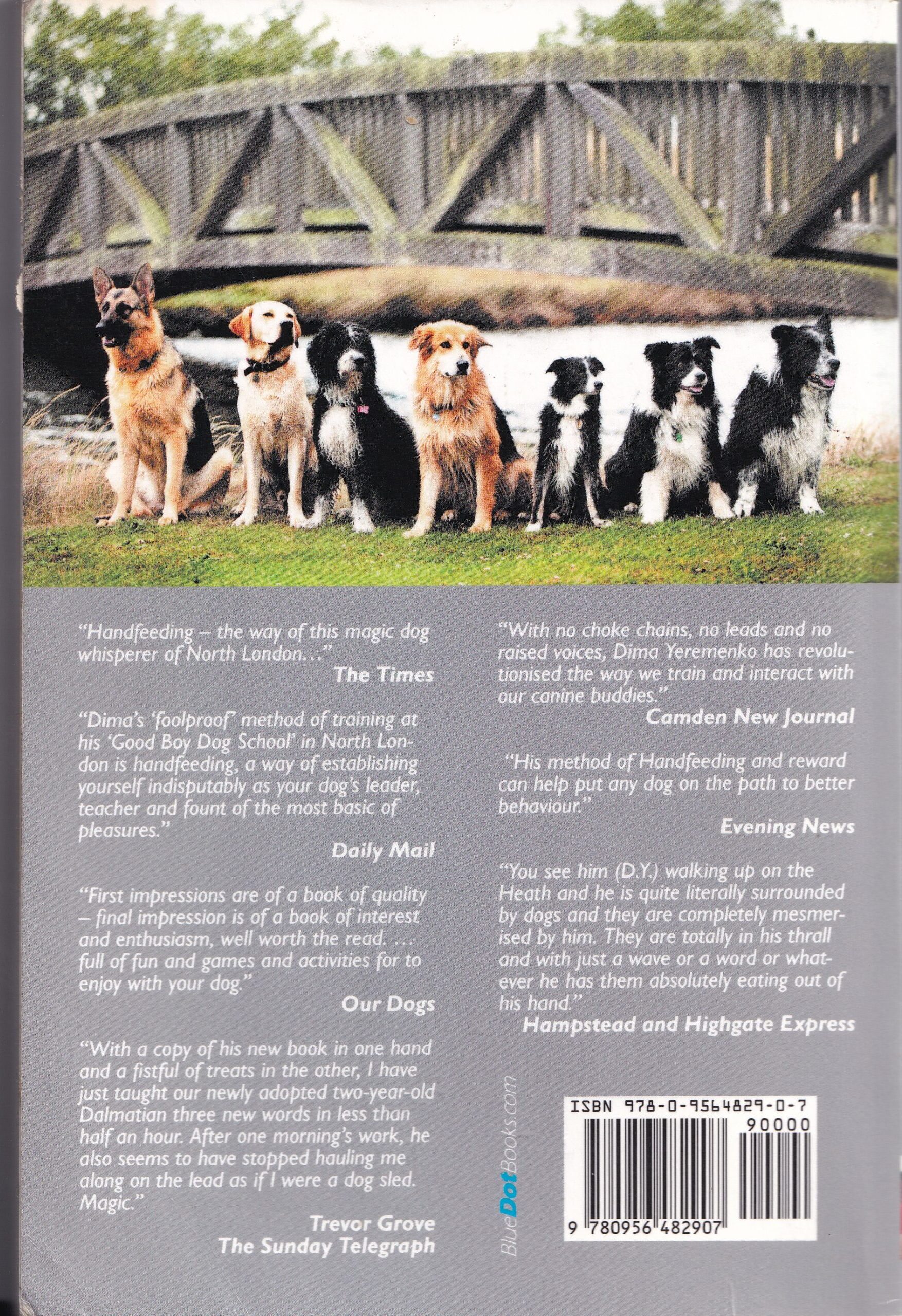 "Handfeeding – the way of this magic dog whisperer of North London…"
The Times

"Dima's 'foolproof' method of training at his 'Good Boy Dog School' in North London is handfeeding, a way of establishing yourself indisputably as your dog's leader, teacher and fount of the most basic of pleasures."
Daily Mail

"First impressions are of a book of quality – final impression is of a book of interest and enthusiasm, well worth the read. … full of fun and games and activities for to enjoy with your dog."
Our Dogs

"With a copy of his new book in one hand and a fistful of treats in the other, I have just taught our newly adopted two-year-old Dalmatian three new words in less than half an hour. After one morning's work, he also seems to have stopped hauling me along on the lead as if I were a dog sled. Magic."
Trevor Grove
The Sunday Telegraph

"With no choke chains, no leads and no raised voices, Dima Yeremenko has revolutionised the way we train and interact with our canine buddies."
Camden New Journal

"His method of Handfeeding and reward can help put any dog on the path to better behaviour."
Evening News

"You see him (D.Y.) walking up on the Heath and he is quite literally surrounded by dogs and they are completely mesmerised by him. They are totally in his thrall and with just a wave or a word or whatever he has them absolutely eating out of his hand."
Hampstead and Highgate Express

BlueDotBooks.com

ISBN 978-0-9564829-0-7
90000
9 780956 482907